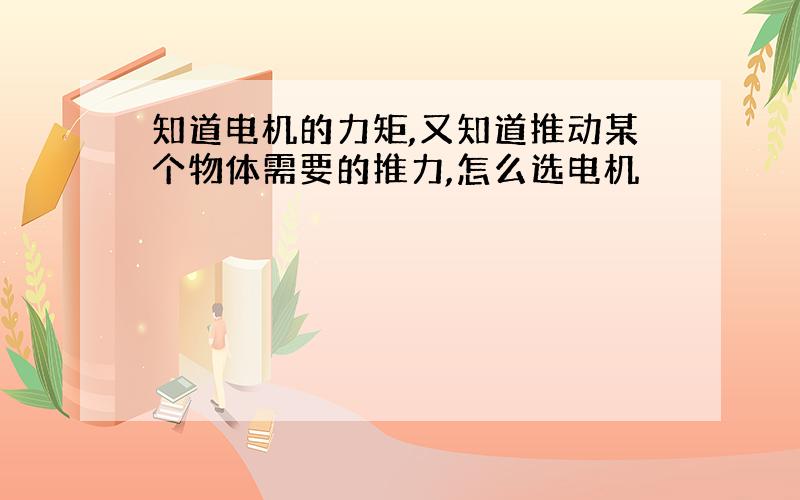 知道电机的力矩,又知道推动某个物体需要的推力,怎么选电机